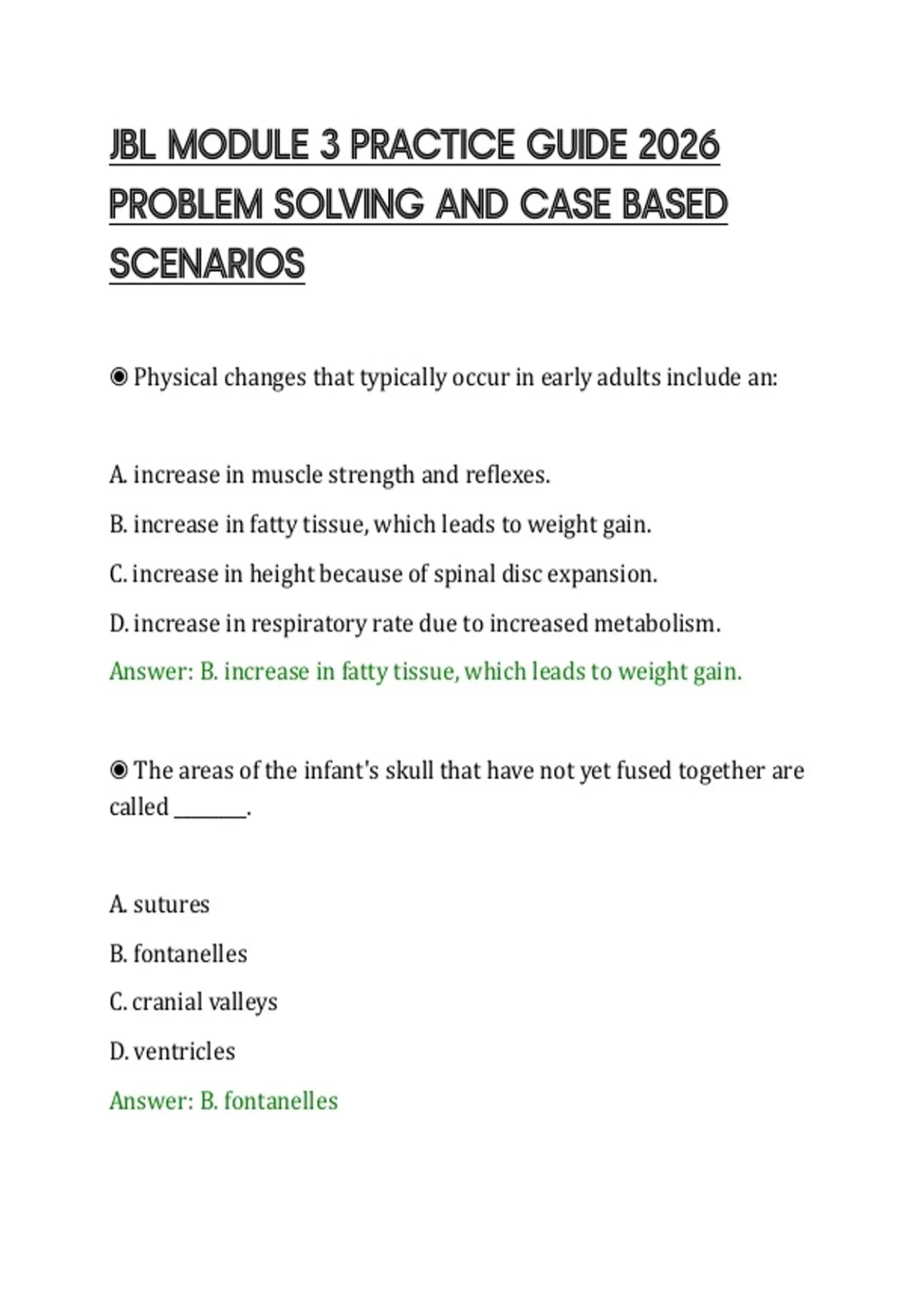 JBL MODULE 3 PRACTICE GUIDE 2026 PROBLEM SOLVING AND CASE BASED SCENARIOS

◉ Physical changes that typically occur in early adults include an:

A. increase in muscle strength and reflexes.

B. increase in fatty tissue, which leads to weight gain.

C. increase in height because of spinal disc expansion.

D. increase in respiratory rate due to increased metabolism.

Answer: B. increase in fatty tissue, which leads to weight gain.

◉ The areas of the infant's skull that have not yet fused together are called ________.

A. sutures

B. fontanelles

C. cranial valleys

D. ventricles

Answer: B. fontanelles